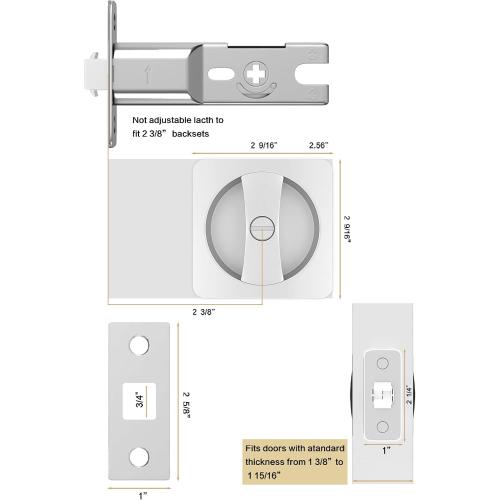 Not adjustable lacth to fit 2 3/8" backsets

2 9/16" 2.56"

2 9/16"

2 3/8"

3/4"

2 5/8"

1"

2 1/4"

1"

Fits doors with atandard thickness from 1 3/8" to 1 15/16"